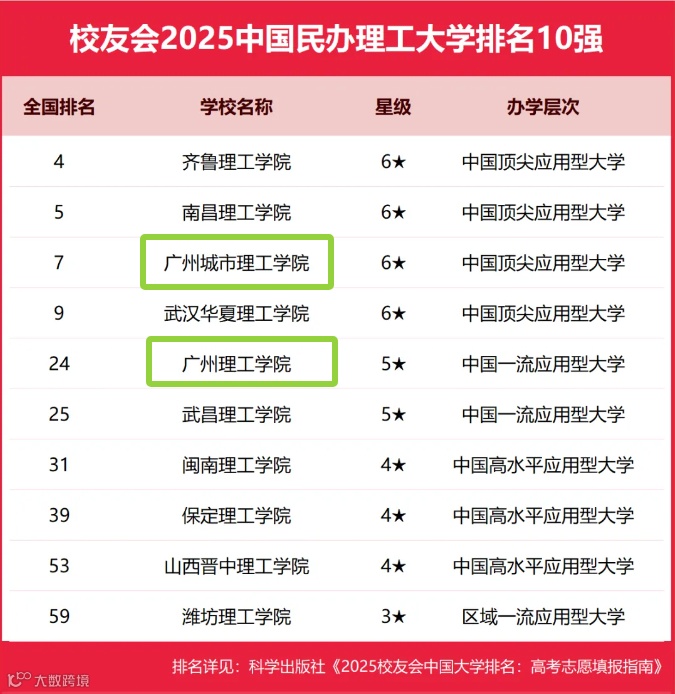 校友会2025中国民办理工大学排名10强

| 全国排名 | 学校名称 | 星级 | 办学层次 |
|---|---|---|---|
| 4 | 齐鲁理工学院 | 6★ | 中国顶尖应用型大学 |
| 5 | 南昌理工学院 | 6★ | 中国顶尖应用型大学 |
| 7 | 广州城市理工学院 | 6★ | 中国顶尖应用型大学 |
| 9 | 武汉华夏理工学院 | 6★ | 中国顶尖应用型大学 |
| 24 | 广州理工学院 | 5★ | 中国一流应用型大学 |
| 25 | 武昌理工学院 | 5★ | 中国一流应用型大学 |
| 31 | 闽南理工学院 | 4★ | 中国高水平应用型大学 |
| 39 | 保定理工学院 | 4★ | 中国高水平应用型大学 |
| 53 | 山西晋中理工学院 | 4★ | 中国高水平应用型大学 |
| 59 | 潍坊理工学院 | 3★ | 区域一流应用型大学 |

排名详见：科学出版社《2025校友会中国大学排名：高考志愿填报指南》

大数跨境